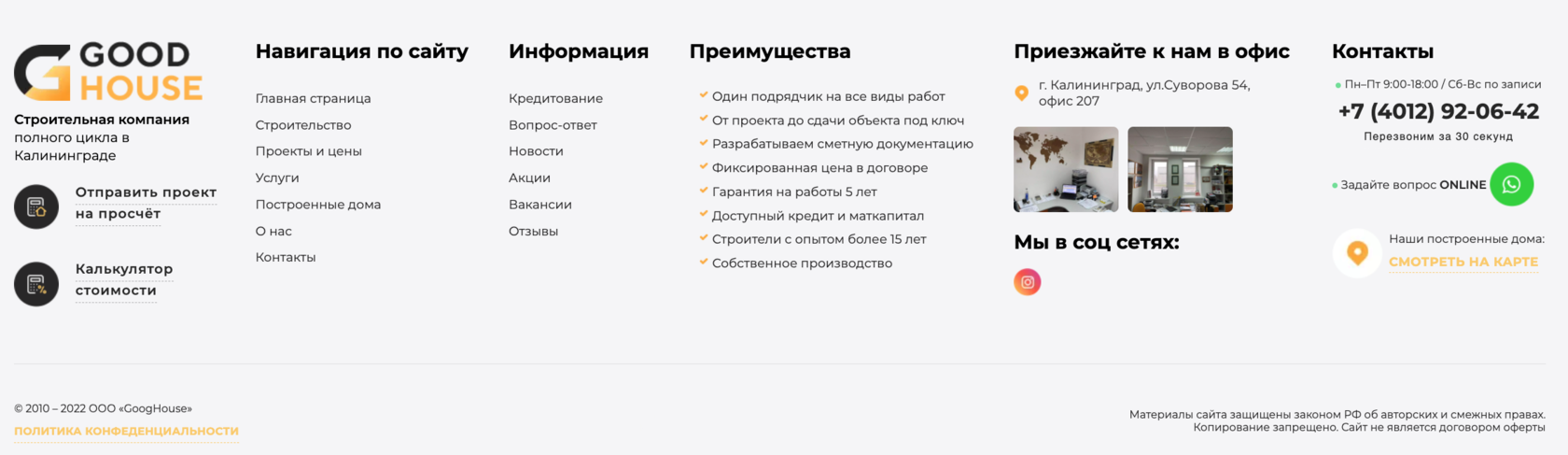 GOOD HOUSE

Строительная компания полного цикла в Калининграде

Отправить проект на просчёт

Калькулятор стоимости

Навигация по сайту

Главная страница
Строительство
Проекты и цены
Услуги
Построенные дома
О нас
Контакты

Информация

Кредитование
Вопрос-ответ
Новости
Акции
Вакансии
Отзывы

Преимущества

Один подрядчик на все виды работ
От проекта до сдачи объекта под ключ
Разрабатываем сметную документацию
Фиксированная цена в договоре
Гарантия на работы 5 лет
Доступный кредит и маткапитал
Строители с опытом более 15 лет
Собственное производство

Приезжайте к нам в офис

г. Калининград, ул.Суворова 54, офис 207

Мы в соц сетях:

Контакты

Пн–Пт 9:00-18:00 / Сб-Вс по записи
+7 (4012) 92-06-42
Перезвоним за 30 секунд

Задайте вопрос ONLINE

Наши построенные дома:
СМОТРЕТЬ НА КАРТЕ

© 2010 – 2022 ООО «GoogHouse»
ПОЛИТИКА КОНФЕДЕНЦИАЛЬНОСТИ

Материалы сайта защищены законом РФ об авторских и смежных правах. Копирование запрещено. Сайт не является договором оферты